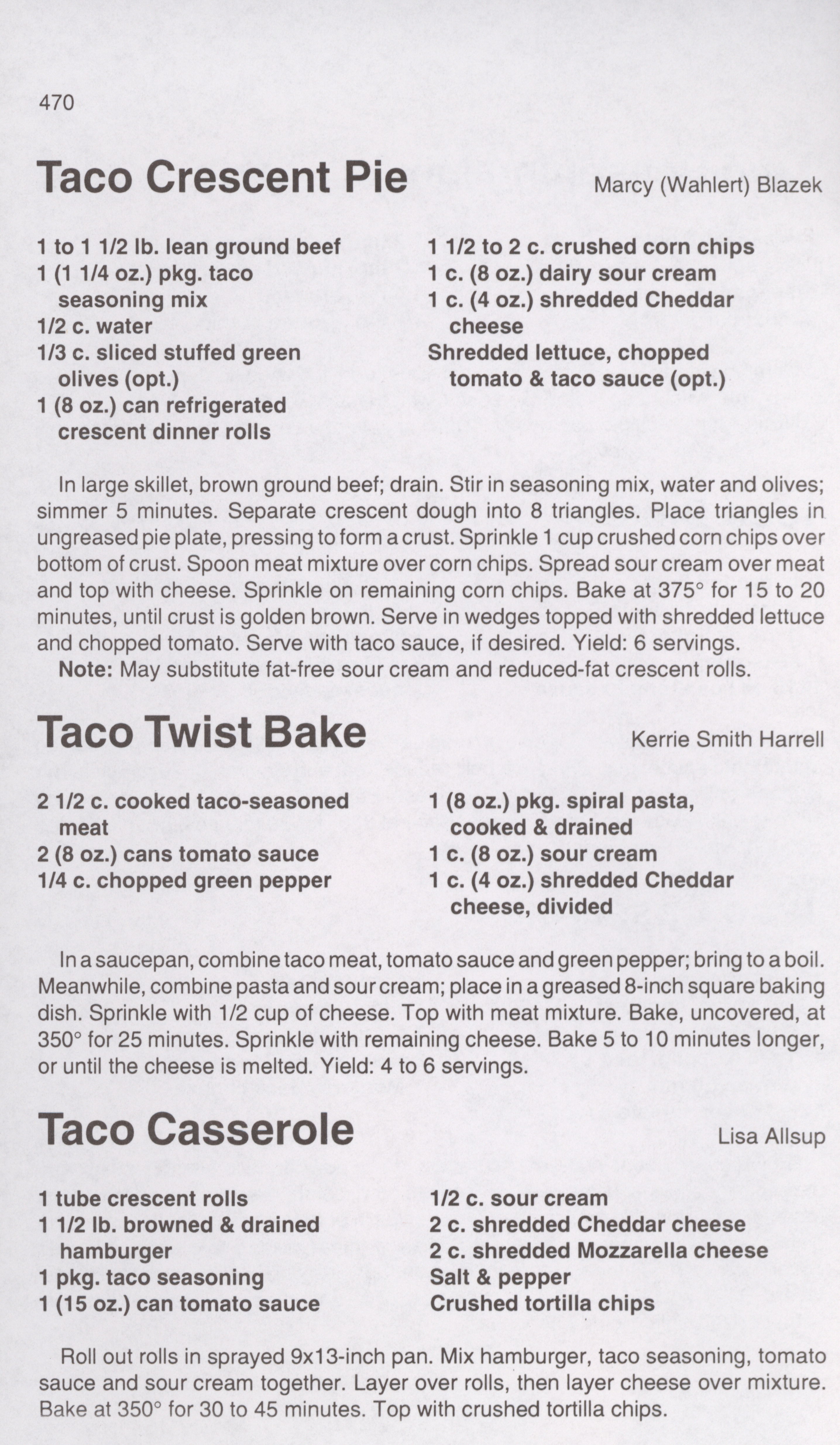 470

Taco Crescent Pie

Marcy (Wahlert) Blazek

1 to 1 1/2 lb. lean ground beef
1 (1 1/4 oz.) pkg. taco seasoning mix
1/2 c. water
1/3 c. sliced stuffed green olives (opt.)
1 (8 oz.) can refrigerated crescent dinner rolls

1 1/2 to 2 c. crushed corn chips
1 c. (8 oz.) dairy sour cream
1 c. (4 oz.) shredded Cheddar cheese
Shredded lettuce, chopped tomato & taco sauce (opt.)

In large skillet, brown ground beef; drain. Stir in seasoning mix, water and olives; simmer 5 minutes. Separate crescent dough into 8 triangles. Place triangles in ungreased pie plate, pressing to form a crust. Sprinkle 1 cup crushed corn chips over bottom of crust. Spoon meat mixture over corn chips. Spread sour cream over meat and top with cheese. Sprinkle on remaining corn chips. Bake at 375° for 15 to 20 minutes, until crust is golden brown. Serve in wedges topped with shredded lettuce and chopped tomato. Serve with taco sauce, if desired. Yield: 6 servings.

Note: May substitute fat-free sour cream and reduced-fat crescent rolls.

Taco Twist Bake

Kerrie Smith Harrell

2 1/2 c. cooked taco-seasoned meat
2 (8 oz.) cans tomato sauce
1/4 c. chopped green pepper

1 (8 oz.) pkg. spiral pasta, cooked & drained
1 c. (8 oz.) sour cream
1 c. (4 oz.) shredded Cheddar cheese, divided

In a saucepan, combine taco meat, tomato sauce and green pepper; bring to a boil. Meanwhile, combine pasta and sour cream; place in a greased 8-inch square baking dish. Sprinkle with 1/2 cup of cheese. Top with meat mixture. Bake, uncovered, at 350° for 25 minutes. Sprinkle with remaining cheese. Bake 5 to 10 minutes longer, or until the cheese is melted. Yield: 4 to 6 servings.

Taco Casserole

Lisa Allsup

1 tube crescent rolls
1 1/2 lb. browned & drained hamburger
1 pkg. taco seasoning
1 (15 oz.) can tomato sauce

1/2 c. sour cream
2 c. shredded Cheddar cheese
2 c. shredded Mozzarella cheese
Salt & pepper
Crushed tortilla chips

Roll out rolls in sprayed 9x13-inch pan. Mix hamburger, taco seasoning, tomato sauce and sour cream together. Layer over rolls, then layer cheese over mixture. Bake at 350° for 30 to 45 minutes. Top with crushed tortilla chips.